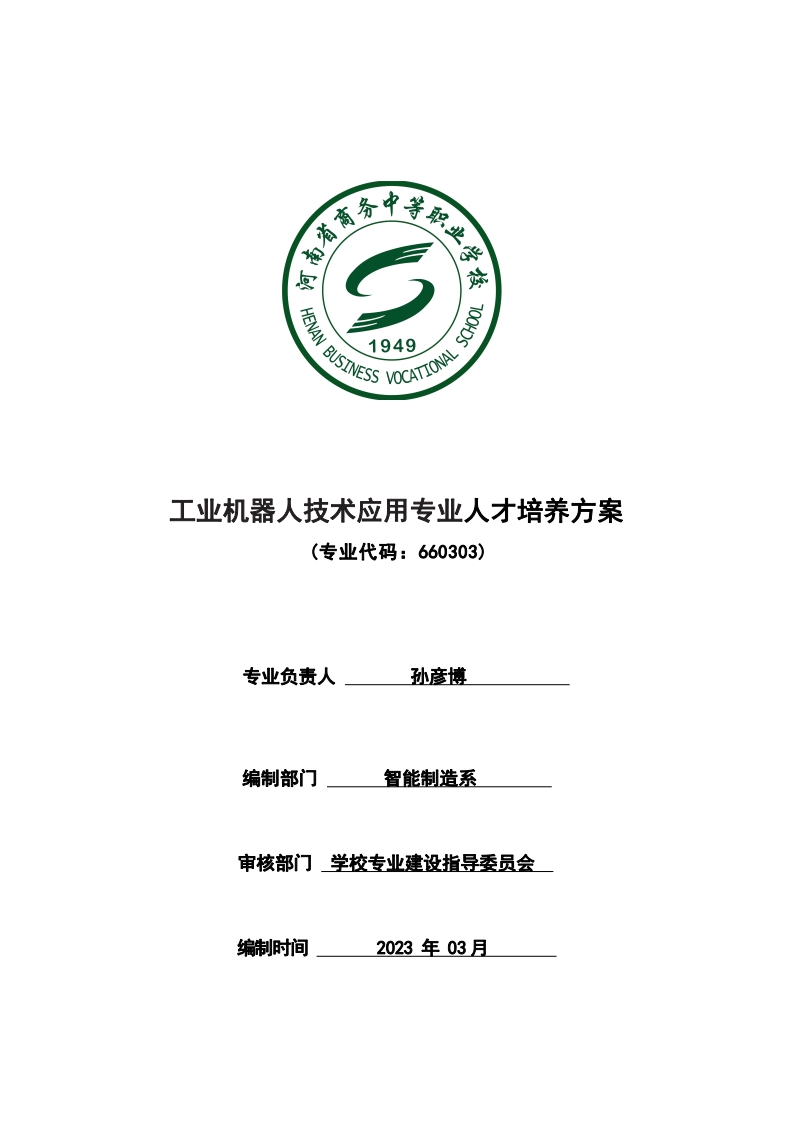 河南省商务中等职业学校

HENAN BUSINESS VOCATIONAL SCHOOL

1949

工业机器人技术应用专业人才培养方案

（专业代码：660303）

专业负责人 孙彦博

编制部门 智能制造系

审核部门 学校专业建设指导委员会

编制时间 2023 年 03月